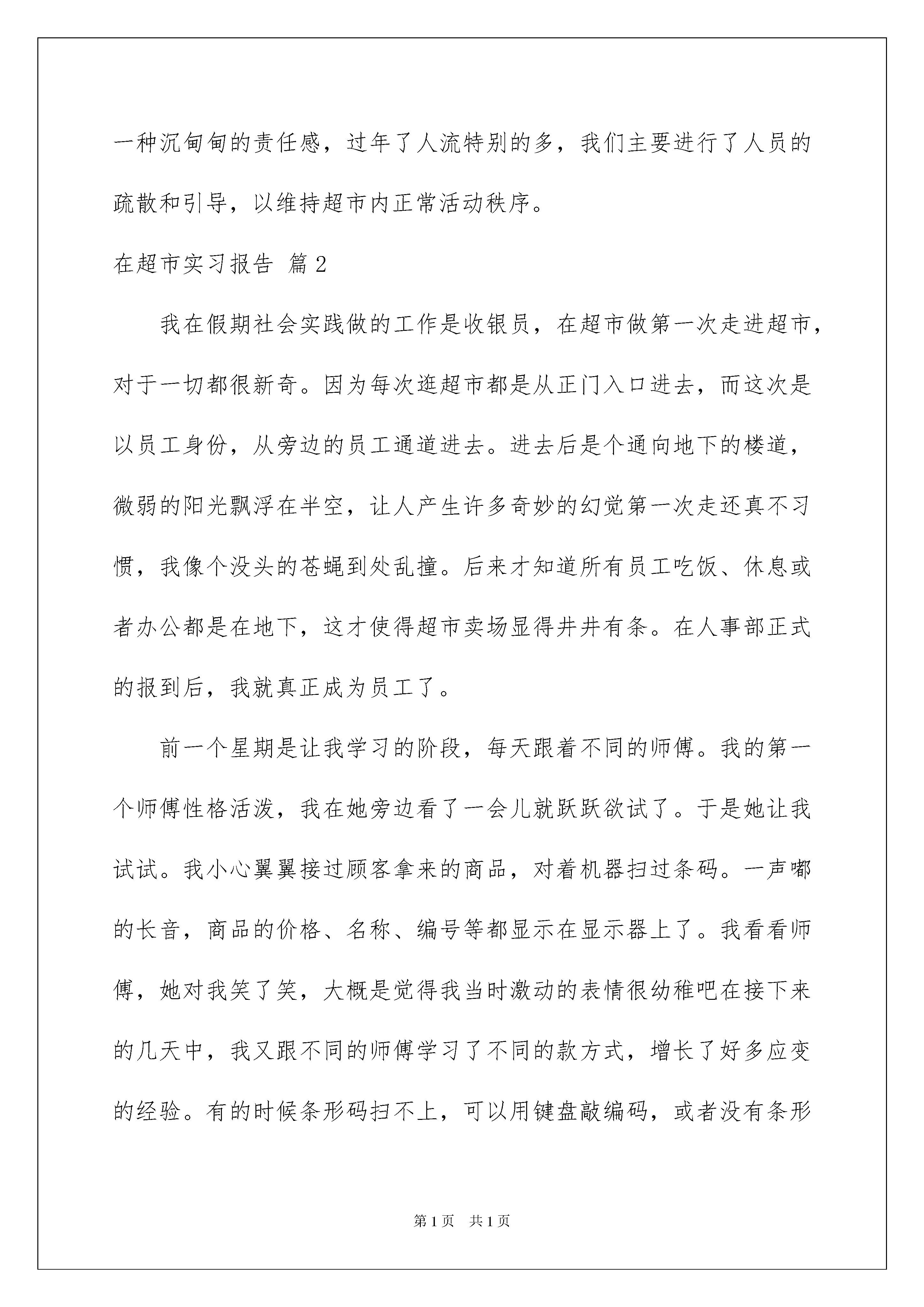 一种沉甸甸的责任感，过年了人流特别的多，我们主要进行了人员的疏散和引导，以维持超市内正常活动秩序。

在超市实习报告 篇2

我在假期社会实践做的工作是收银员，在超市做第一次走进超市，对于一切都很新奇。因为每次逛超市都是从正门入口进去，而这次是以员工身份，从旁边的员工通道进去。进去后是个通向地下的楼道，微弱的阳光飘浮在半空，让人产生许多奇妙的幻觉第一次走还真不习惯，我像个没头的苍蝇到处乱撞。后来才知道所有员工吃饭、休息或者办公都是在地下，这才使得超市卖场显得井井有条。在人事部正式的报到后，我就真正成为员工了。

前一个星期是让我学习的阶段，每天跟着不同的师傅。我的第一个师傅性格活泼，我在她旁边看了一会儿就跃跃欲试了。于是她让我试试。我小心翼翼接过顾客拿来的商品，对着机器扫过条码。一声嘟的长音，商品的价格、名称、编号等都显示在显示器上了。我看看师傅，她对我笑了笑，大概是觉得我当时激动的表情很幼稚吧在接下来的几天中，我又跟不同的师傅学习了不同的款方式，增长了好多应变的经验。有的时候条形码扫不上，可以用键盘敲编码，或者没有条形

第1页 共1页